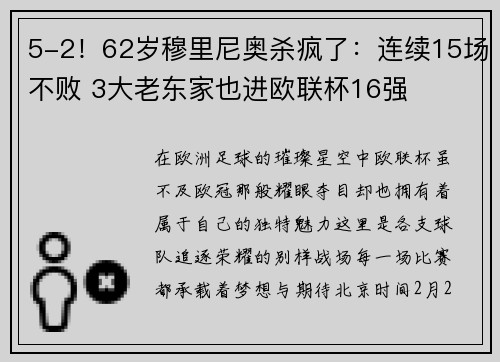 5-2！62岁穆里尼奥杀疯了：连续15场不败 3大老东家也进欧联杯16强

在欧洲足球的璀璨星空中欧联杯虽不及欧冠那般耀眼夺目却也拥有着属于自己的独特魅力这里是各支球队追逐荣耀的别样战场每一场比赛都承载着梦想与期待北京时间2月2